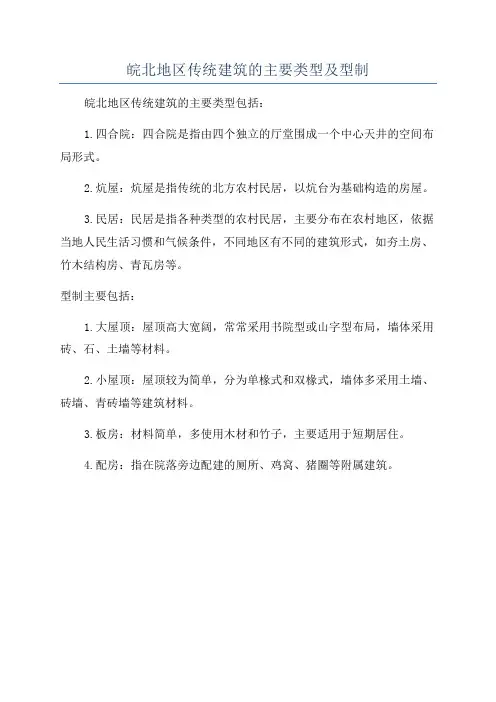 皖北地区传统建筑的主要类型及型制

皖北地区传统建筑的主要类型包括：

1. 四合院：四合院是指由四个独立的厅堂围成一个中心天井的空间布局形式。

2. 炕屋：炕屋是指传统的北方农村民居，以炕台为基础构造的房屋。

3. 民居：民居是指各种类型的农村民居，主要分布在农村地区，依据当地人民生活习惯和气候条件，不同地区有不同的建筑形式，如夯土房、竹木结构房、青瓦房等。

型制主要包括：

1. 大屋顶：屋顶高大宽阔，常常采用书院型或山字型布局，墙体采用砖、石、土墙等材料。

2. 小屋顶：屋顶较为简单，分为单椽式和双椽式，墙体多采用土墙、砖墙、青砖墙等建筑材料。

3. 板房：材料简单，多使用木材和竹子，主要适用于短期居住。

4. 配房：指在院落旁边配建的厕所、鸡窝、猪圈等附属建筑。